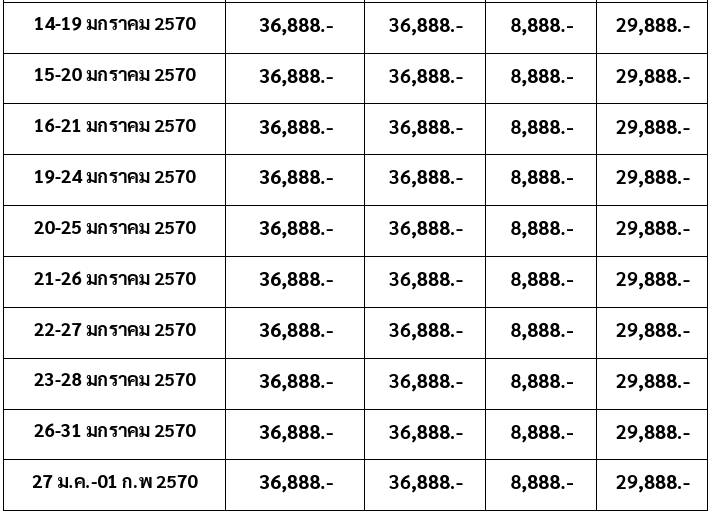 | 14-19 มกราคม 2570 | 36,888.- | 36,888.- | 8,888.- | 29,888.- |
|---|---|---|---|---|
| 15-20 มกราคม 2570 | 36,888.- | 36,888.- | 8,888.- | 29,888.- |
| 16-21 มกราคม 2570 | 36,888.- | 36,888.- | 8,888.- | 29,888.- |
| 19-24 มกราคม 2570 | 36,888.- | 36,888.- | 8,888.- | 29,888.- |
| 20-25 มกราคม 2570 | 36,888.- | 36,888.- | 8,888.- | 29,888.- |
| 21-26 มกราคม 2570 | 36,888.- | 36,888.- | 8,888.- | 29,888.- |
| 22-27 มกราคม 2570 | 36,888.- | 36,888.- | 8,888.- | 29,888.- |
| 23-28 มกราคม 2570 | 36,888.- | 36,888.- | 8,888.- | 29,888.- |
| 26-31 มกราคม 2570 | 36,888.- | 36,888.- | 8,888.- | 29,888.- |
| 27 ม.ค.-01 ก.พ 2570 | 36,888.- | 36,888.- | 8,888.- | 29,888.- |